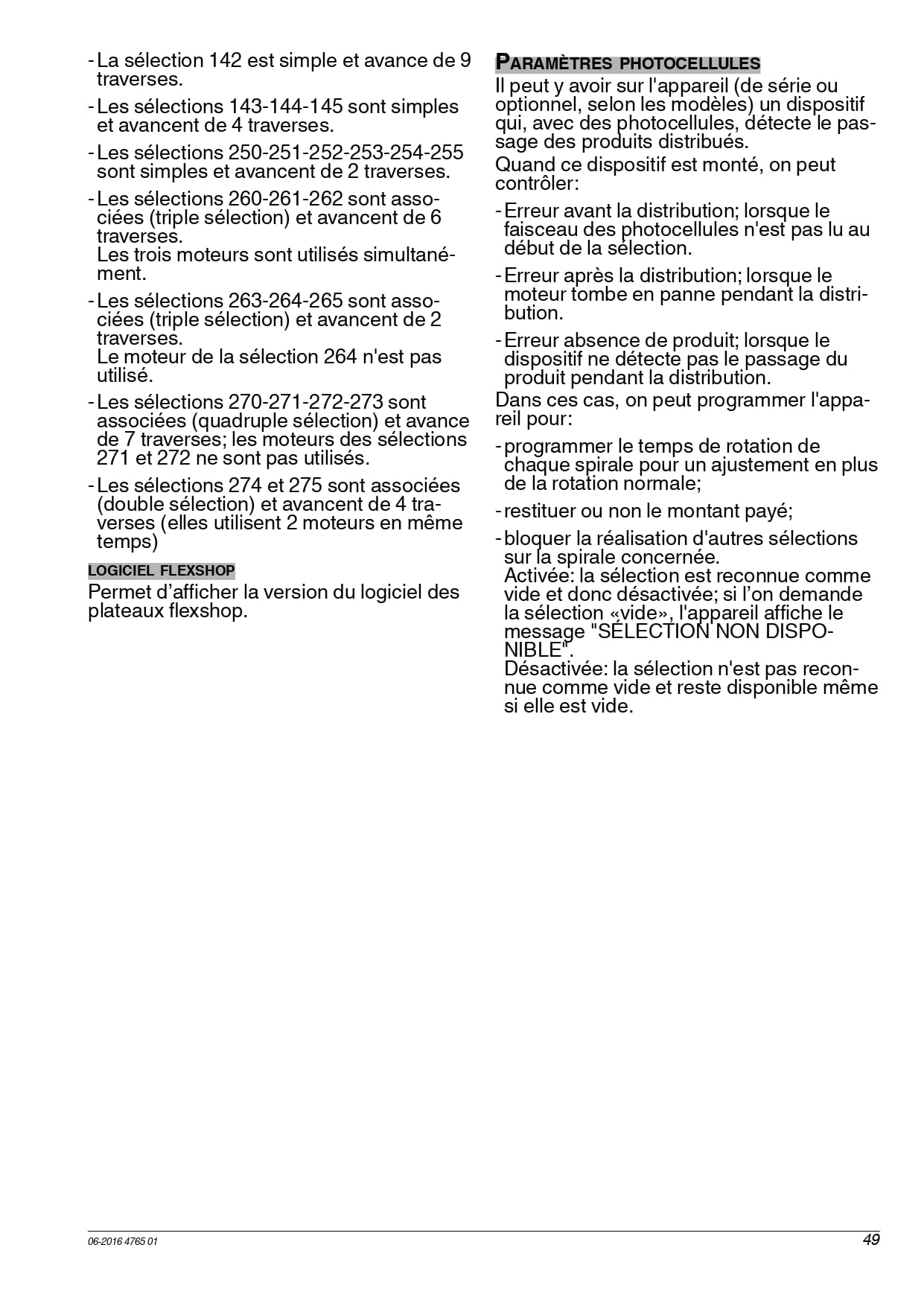 - La sélection 142 est simple et avance de 9 traverses.

- Les sélections 143-144-145 sont simples et avancent de 4 traverses.

- Les sélections 250-251-252-253-254-255 sont simples et avancent de 2 traverses.

- Les sélections 260-261-262 sont associées (triple sélection) et avancent de 6 traverses.
Les trois moteurs sont utilisés simultanément.

- Les sélections 263-264-265 sont associées (triple sélection) et avancent de 2 traverses.
Le moteur de la sélection 264 n'est pas utilisé.

- Les sélections 270-271-272-273 sont associées (quadruple sélection) et avance de 7 traverses; les moteurs des sélections 271 et 272 ne sont pas utilisés.

- Les sélections 274 et 275 sont associées (double sélection) et avancent de 4 traverses (elles utilisent 2 moteurs en même temps)

LOGICIEL FLEXSHOP

Permet d'afficher la version du logiciel des plateaux flexshop.

PARAMÈTRES PHOTOCELLULES

Il peut y avoir sur l'appareil (de série ou optionnel, selon les modèles) un dispositif qui, avec des photocellules, détecte le passage des produits distribués.

Quand ce dispositif est monté, on peut contrôler:

- Erreur avant la distribution; lorsque le faisceau des photocellules n'est pas lu au début de la sélection.

- Erreur après la distribution; lorsque le moteur tombe en panne pendant la distribution.

- Erreur absence de produit; lorsque le dispositif ne détecte pas le passage du produit pendant la distribution.

Dans ces cas, on peut programmer l'appareil pour:

- programmer le temps de rotation de chaque spirale pour un ajustement en plus de la rotation normale;

- restituer ou non le montant payé;

- bloquer la réalisation d'autres sélections sur la spirale concernée.
Activée: la sélection est reconnue comme vide et donc désactivée; si l'on demande la sélection «vide», l'appareil affiche le message "SÉLECTION NON DISPONIBLE".
Désactivée: la sélection n'est pas reconnue comme vide et reste disponible même si elle est vide.

06-2016 4765 01

49